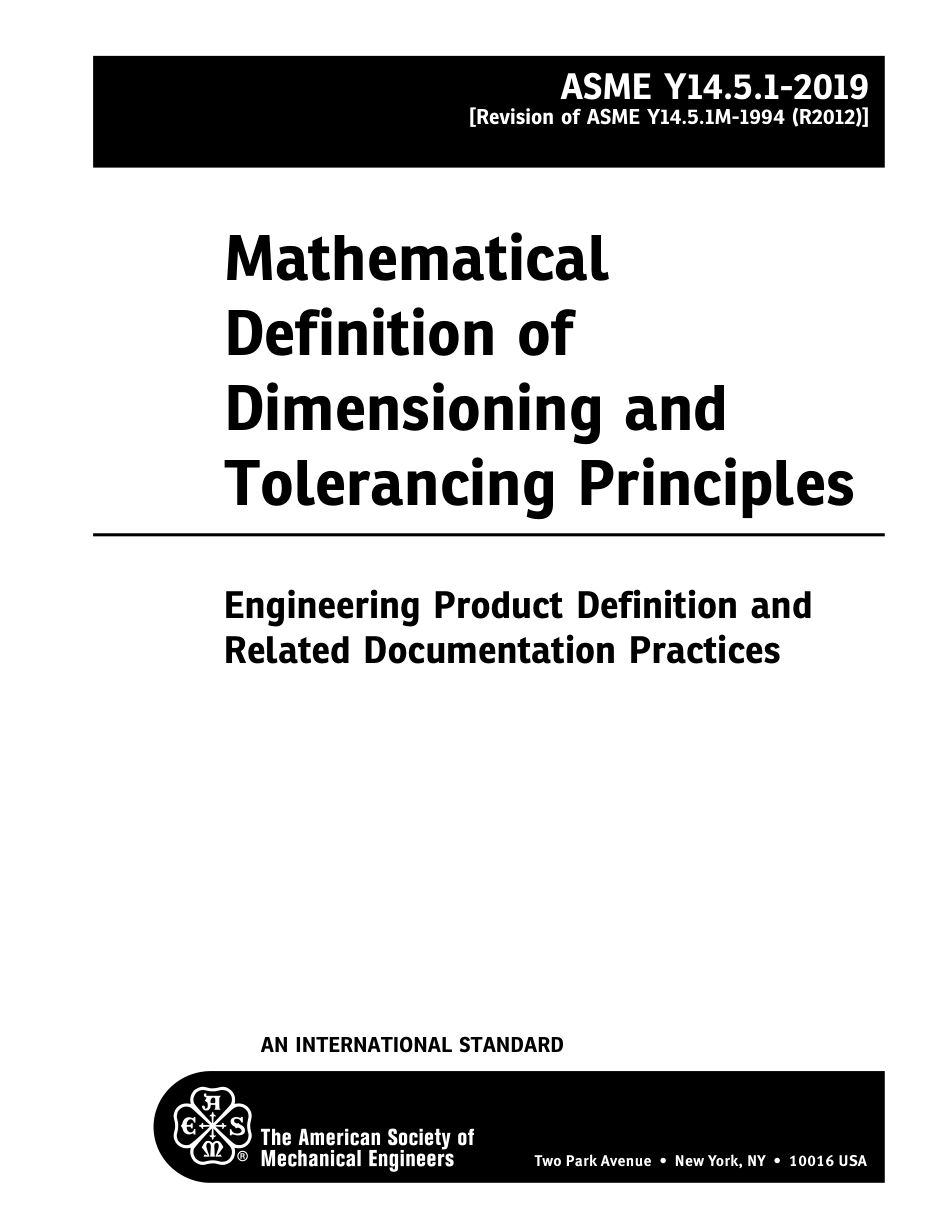 ASME Y14.5.1-2019
[Revision of ASME Y14.5.1M-1994 (R2012)]

Mathematical Definition of Dimensioning and Tolerancing Principles

Engineering Product Definition and Related Documentation Practices

AN INTERNATIONAL STANDARD

A S M E ®

The American Society of Mechanical Engineers

Two Park Avenue • New York, NY • 10016 USA